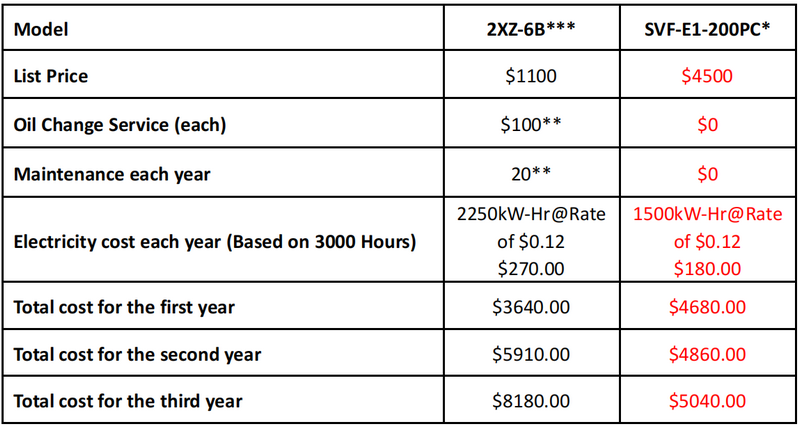 | Model | 2XZ-6B*** | SVF-E1-200PC* |
|---|---|---|
| List Price | $1100 | $4500 |
| Oil Change Service (each) | $100** | $0 |
| Maintenance each year | 20** | $0 |
| Electricity cost each year (Based on 3000 Hours) | 2250kW-Hr@Rate of $0.12 $270.00 | 1500kW-Hr@Rate of $0.12 $180.00 |
| Total cost for the first year | $3640.00 | $4680.00 |
| Total cost for the second year | $5910.00 | $4860.00 |
| Total cost for the third year | $8180.00 | $5040.00 |